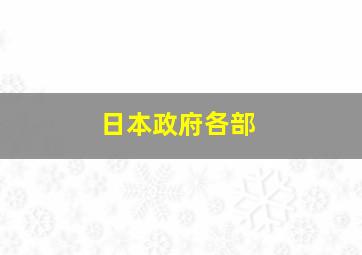 日本政府各部